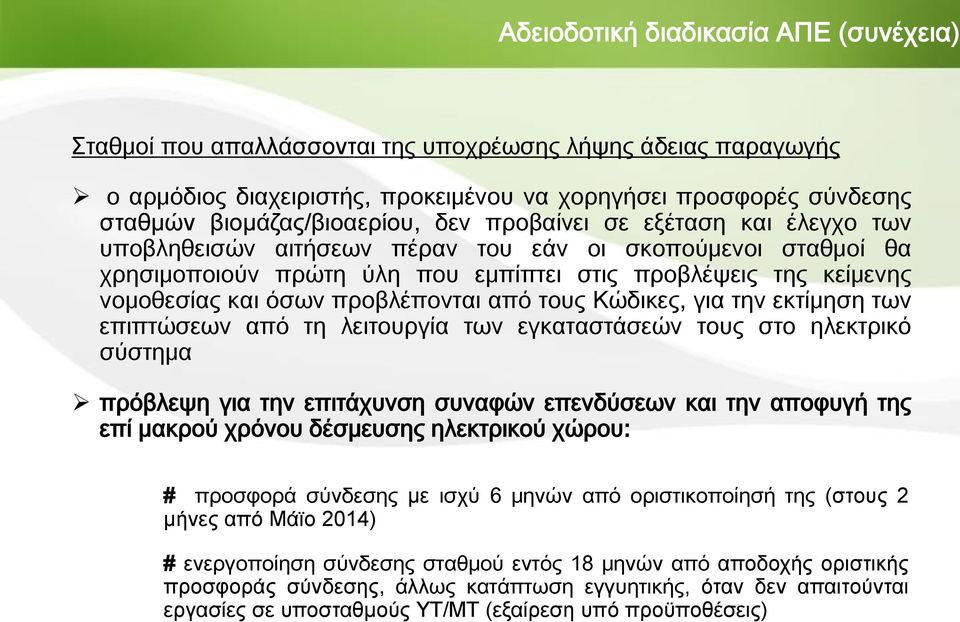 Αδειοδοτική διαδικασία ΑΠΕ (συνέχεια)

Σταθμοί που απαλλάσσονται της υποχρέωσης λήψης άδειας παραγωγής

➢ ο αρμόδιος διαχειριστής, προκειμένου να χορηγήσει προσφορές σύνδεσης σταθμών βιομάζας/βιοαερίου, δεν προβαίνει σε εξέταση και έλεγχο των υποβληθεισών αιτήσεων πέραν του εάν οι σκοπούμενοι σταθμοί θα χρησιμοποιούν πρώτη ύλη που εμπίπτει στις προβλέψεις της κείμενης νομοθεσίας και όσων προβλέπονται από τους Κώδικες, για την εκτίμηση των επιπτώσεων από τη λειτουργία των εγκαταστάσεών τους στο ηλεκτρικό σύστημα

➢ πρόβλεψη για την επιτάχυνση συναφών επενδύσεων και την αποφυγή της επί μακρού χρόνου δέσμευσης ηλεκτρικού χώρου:

# προσφορά σύνδεσης με ισχύ 6 μηνών από οριστικοποίησή της (στους 2 μήνες από Μάϊο 2014)

# ενεργοποίηση σύνδεσης σταθμού εντός 18 μηνών από αποδοχής οριστικής προσφοράς σύνδεσης, άλλως κατάπτωση εγγυητικής, όταν δεν απαιτούνται εργασίες σε υποσταθμούς ΥΤ/ΜΤ (εξαίρεση υπό προϋποθέσεις)